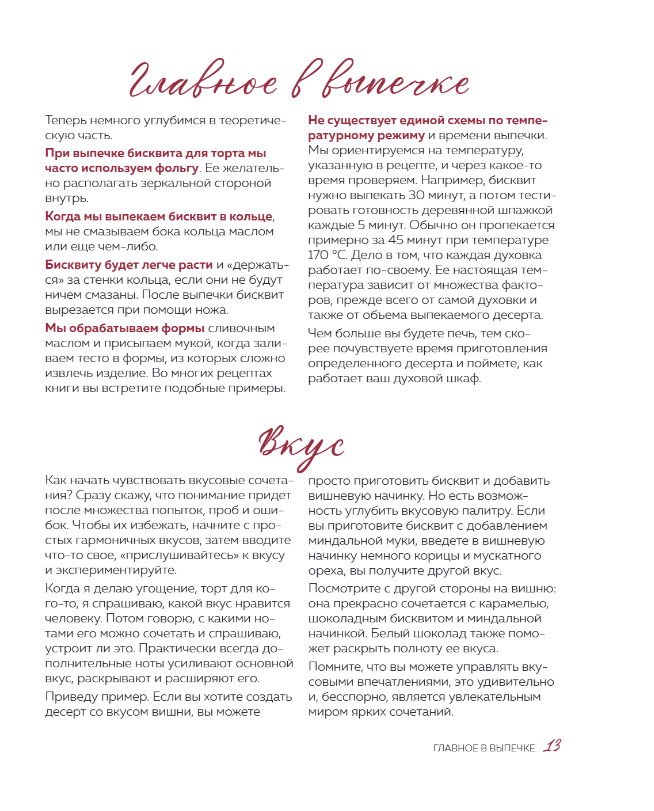 Главное в выпечке

Теперь немного углубимся в теоретическую часть.

При выпечке бисквита для торта мы часто используем фольгу. Ее желательно располагать зеркальной стороной внутрь.

Когда мы выпекаем бисквит в кольце, мы не смазываем бока кольца маслом или еще чем-либо.

Бисквиту будет легче расти и «держаться» за стенки кольца, если они не будут ничем смазаны. После выпечки бисквит вырезается при помощи ножа.

Мы обрабатываем формы сливочным маслом и присыпаем мукой, когда заливаем тесто в формы, из которых сложно извлечь изделие. Во многих рецептах книги вы встретите подобные примеры.

Не существует единой схемы по температурному режиму и времени выпечки. Мы ориентируемся на температуру, указанную в рецепте, и через какое-то время проверяем. Например, бисквит нужно выпекать 30 минут, а потом тестировать готовность деревянной шпажкой каждые 5 минут. Обычно он пропекается примерно за 45 минут при температуре 170 °C. Дело в том, что каждая духовка работает по-своему. Ее настоящая температура зависит от множества факторов, прежде всего от самой духовки и также от объема выпекаемого десерта.

Чем больше вы будете печь, тем скорее почувствуете время приготовления определенного десерта и поймете, как работает ваш духовой шкаф.

Вкус

Как начать чувствовать вкусовые сочетания? Сразу скажу, что понимание придет после множества попыток, проб и ошибок. Чтобы их избежать, начните с простых гармоничных вкусов, затем вводите что-то свое, «прислушивайтесь» к вкусу и экспериментируйте.

Когда я делаю угощение, торт для кого-то, я спрашиваю, какой вкус нравится человеку. Потом говорю, с какими нотами его можно сочетать и спрашиваю, устроит ли это. Практически всегда дополнительные ноты усиливают основной вкус, раскрывают и расширяют его.

Приведу пример. Если вы хотите создать десерт со вкусом вишни, вы можете просто приготовить бисквит и добавить вишневую начинку. Но есть возможность углубить вкусовую палитру. Если вы приготовите бисквит с добавлением миндальной муки, введете в вишневую начинку немного корицы и мускатного ореха, вы получите другой вкус.

Посмотрите с другой стороны на вишню: она прекрасно сочетается с карамелью, шоколадным бисквитом и миндальной начинкой. Белый шоколад также поможет раскрыть полноту ее вкуса.

Помните, что вы можете управлять вкусовыми впечатлениями, это удивительно и, бесспорно, является увлекательным миром ярких сочетаний.

ГЛАВНОЕ В ВЫПЕЧКЕ 13